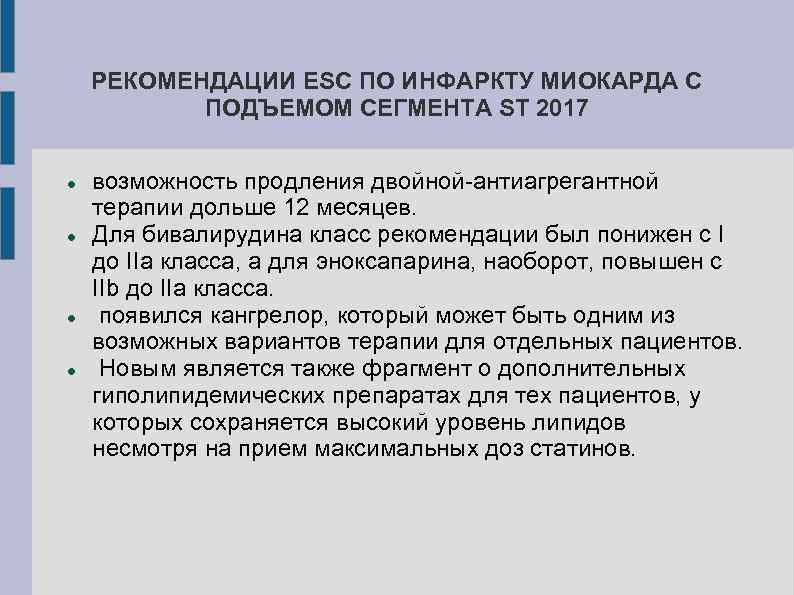 РЕКОМЕНДАЦИИ ESC ПО ИНФАРКТУ МИОКАРДА С ПОДЪЕМОМ СЕГМЕНТА ST 2017

- возможность продления двойной-антиагрегантной терапии дольше 12 месяцев.
- Для бивалирудина класс рекомендации был понижен с I до IIa класса, а для эноксапарина, наоборот, повышен с IIb до IIa класса.
- появился кангрелор, который может быть одним из возможных вариантов терапии для отдельных пациентов.
- Новым является также фрагмент о дополнительных гиполипидемических препаратах для тех пациентов, у которых сохраняется высокий уровень липидов несмотря на прием максимальных доз статинов.